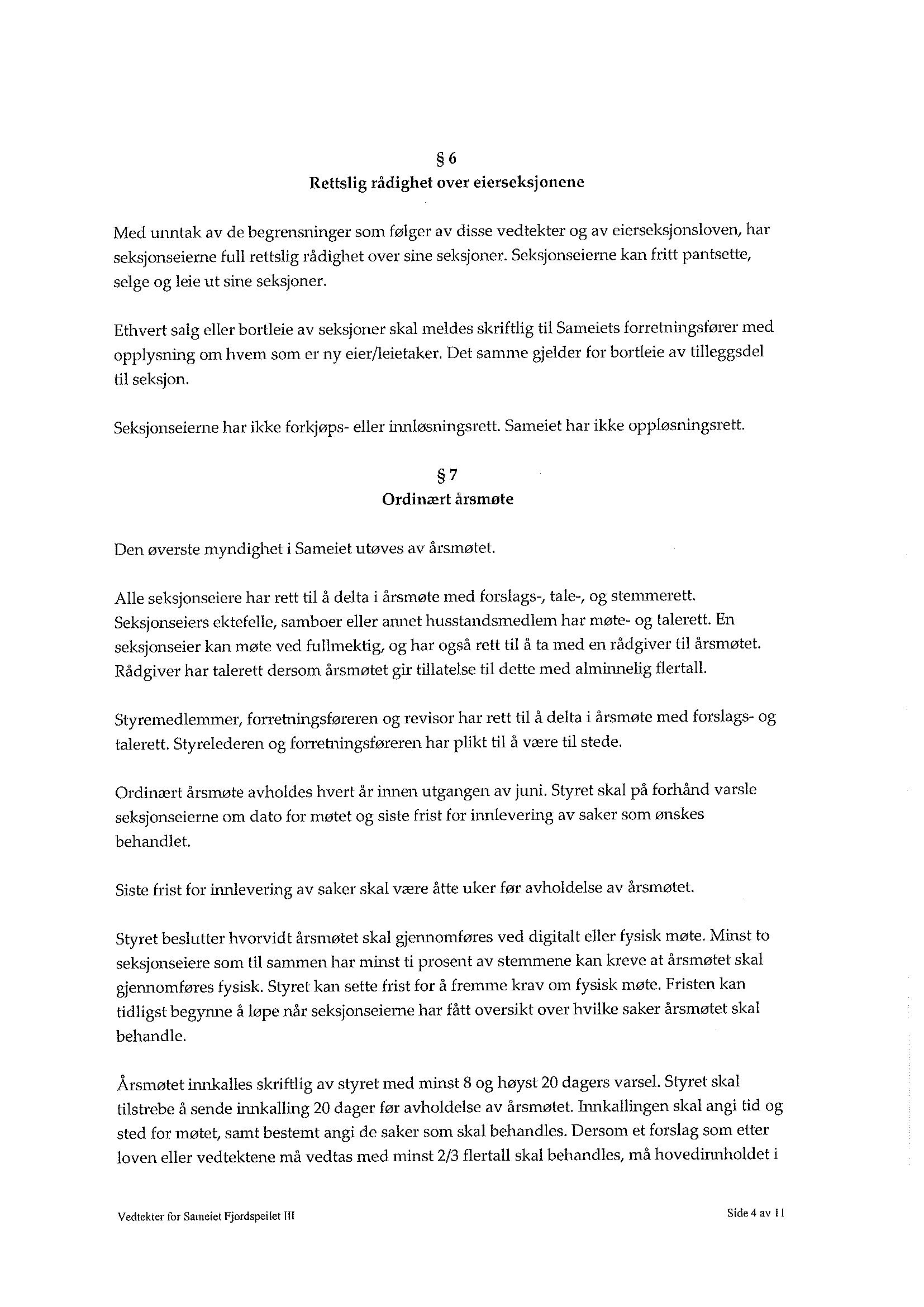 § 6
Rettslig rådighet over eierseksjonene

Med unntak av de begrensninger som følger av disse vedtekter og av eierseksjonsloven, har seksjonseierne full rettslig rådighet over sine seksjoner. Seksjonseierne kan fritt pantsette, selge og leie ut sine seksjoner.

Ethvert salg eller bortleie av seksjoner skal meldes skriftlig til Sameiets forretningsfører med opplysning om hvem som er ny eier/leietaker. Det samme gjelder for bortleie av tilleggsdel til seksjon.

Seksjonseierne har ikke forkjøps- eller innløsningsrett. Sameiet har ikke oppløsningsrett.

§ 7
Ordinært årsmøte

Den øverste myndighet i Sameiet utøves av årsmøtet.

Alle seksjonseiere har rett til å delta i årsmøte med forslags-, tale-, og stemmerett. Seksjonseiers ektefelle, samboer eller annet husstandsmedlem har møte- og talerett. En seksjonseier kan møte ved fullmektig, og har også rett til å ta med en rådgiver til årsmøtet. Rådgiver har talerett dersom årsmøtet gir tillatelse til dette med alminnelig flertall.

Styremedlemmer, forretningsføreren og revisor har rett til å delta i årsmøte med forslags- og talerett. Styrelederen og forretningsføreren har plikt til å være til stede.

Ordinært årsmøte avholdes hvert år innen utgangen av juni. Styret skal på forhånd varsle seksjonseierne om dato for møtet og siste frist for innlevering av saker som ønskes behandlet.

Siste frist for innlevering av saker skal være åtte uker før avholdelse av årsmøtet.

Styret beslutter hvorvidt årsmøtet skal gjennomføres ved digitalt eller fysisk møte. Minst to seksjonseiere som til sammen har minst ti prosent av stemmene kan kreve at årsmøtet skal gjennomføres fysisk. Styret kan sette frist for å fremme krav om fysisk møte. Fristen kan tidligst begynne å løpe når seksjonseierne har fått oversikt over hvilke saker årsmøtet skal behandle.

Årsmøtet innkalles skriftlig av styret med minst 8 og høyst 20 dagers varsel. Styret skal tilstrebe å sende innkalling 20 dager før avholdelse av årsmøtet. Innkallingen skal angi tid og sted for møtet, samt bestemt angi de saker som skal behandles. Dersom et forslag som etter loven eller vedtektene må vedtas med minst 2/3 flertall skal behandles, må hovedinnholdet i

Vedtekter for Sameiet Fjordspeilet III

Side 4 av 11